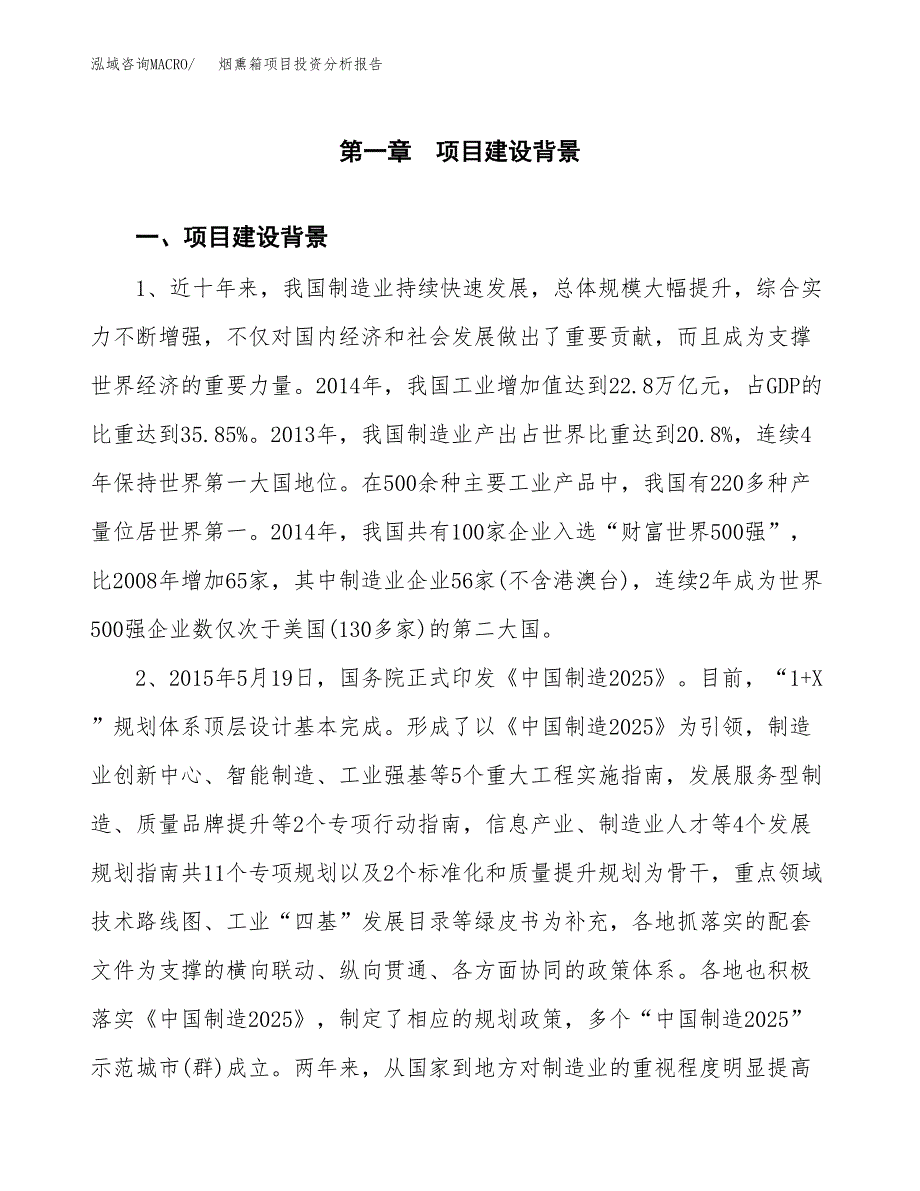 泓域咨询MACRO/　　烟熏箱项目投资分析报告

第一章　项目建设背景

一、项目建设背景

1、近十年来，我国制造业持续快速发展，总体规模大幅提升，综合实力不断增强，不仅对国内经济和社会发展做出了重要贡献，而且成为支撑世界经济的重要力量。2014年，我国工业增加值达到22.8万亿元，占GDP的比重达到35.85%。2013年，我国制造业产出占世界比重达到20.8%，连续4年保持世界第一大国地位。在500余种主要工业产品中，我国有220多种产量位居世界第一。2014年，我国共有100家企业入选“财富世界500强”，比2008年增加65家，其中制造业企业56家(不含港澳台)，连续2年成为世界500强企业数仅次于美国(130多家)的第二大国。

2、2015年5月19日，国务院正式印发《中国制造2025》。目前，“1+X”规划体系顶层设计基本完成。形成了以《中国制造2025》为引领，制造业创新中心、智能制造、工业强基等5个重大工程实施指南，发展服务型制造、质量品牌提升等2个专项行动指南，信息产业、制造业人才等4个发展规划指南共11个专项规划以及2个标准化和质量提升规划为骨干，重点领域技术路线图、工业“四基”发展目录等绿皮书为补充，各地抓落实的配套文件为支撑的横向联动、纵向贯通、各方面协同的政策体系。各地也积极落实《中国制造2025》，制定了相应的规划政策，多个“中国制造2025”示范城市(群)成立。两年来，从国家到地方对制造业的重视程度明显提高